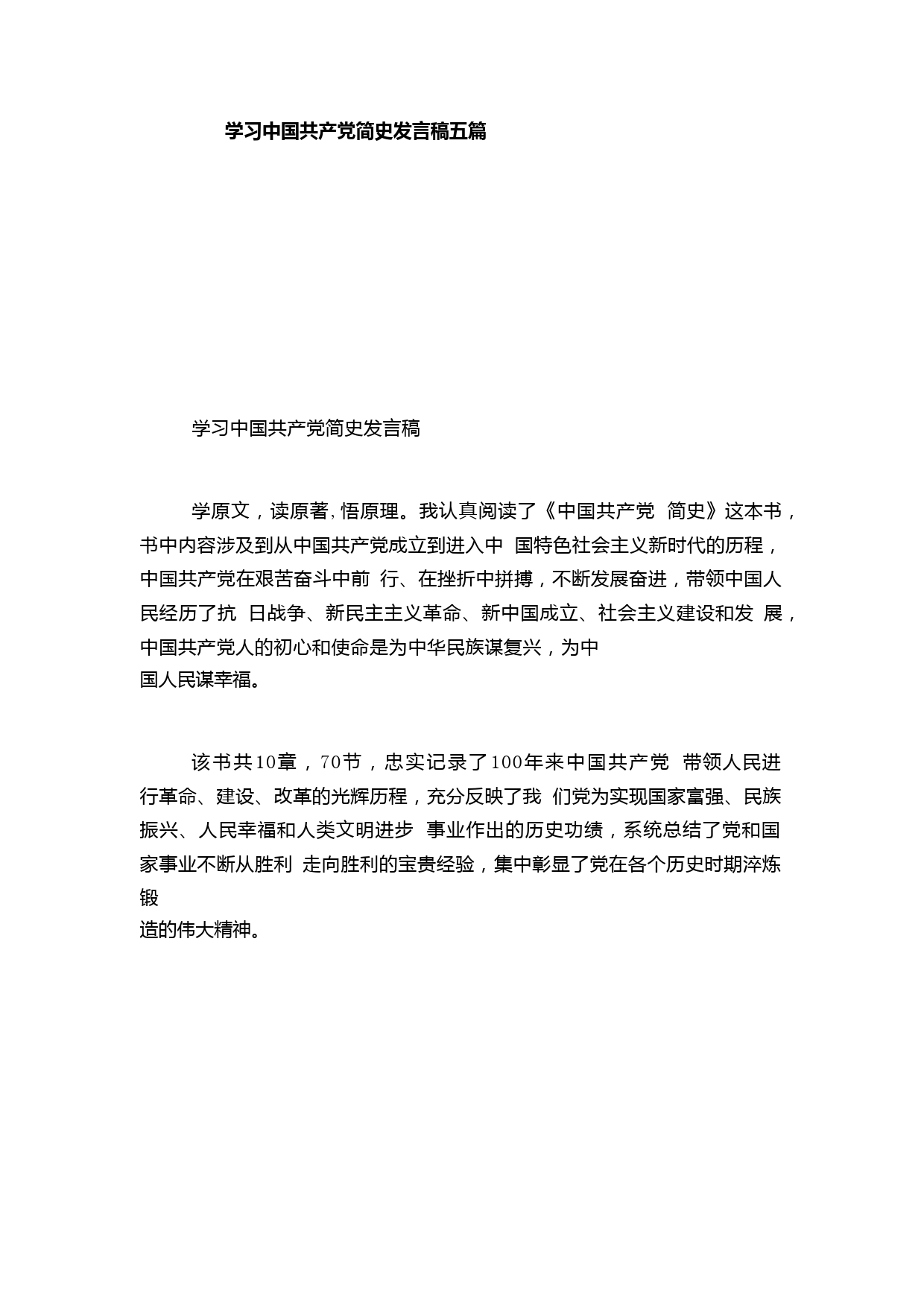 学习中国共产党简史发言稿五篇

学习中国共产党简史发言稿

学原文，读原著,悟原理。我认真阅读了《中国共产党 简史》这本书，书中内容涉及到从中国共产党成立到进入中 国特色社会主义新时代的历程，中国共产党在艰苦奋斗中前 行、在挫折中拼搏，不断发展奋进，带领中国人民经历了抗 日战争、新民主主义革命、新中国成立、社会主义建设和发 展，中国共产党人的初心和使命是为中华民族谋复兴，为中国人民谋幸福。

该书共10章，70节，忠实记录了100年来中国共产党 带领人民进行革命、建设、改革的光辉历程，充分反映了我 们党为实现国家富强、民族振兴、人民幸福和人类文明进步 事业作出的历史功绩，系统总结了党和国家事业不断从胜利 走向胜利的宝贵经验，集中彰显了党在各个历史时期淬炼锻造的伟大精神。